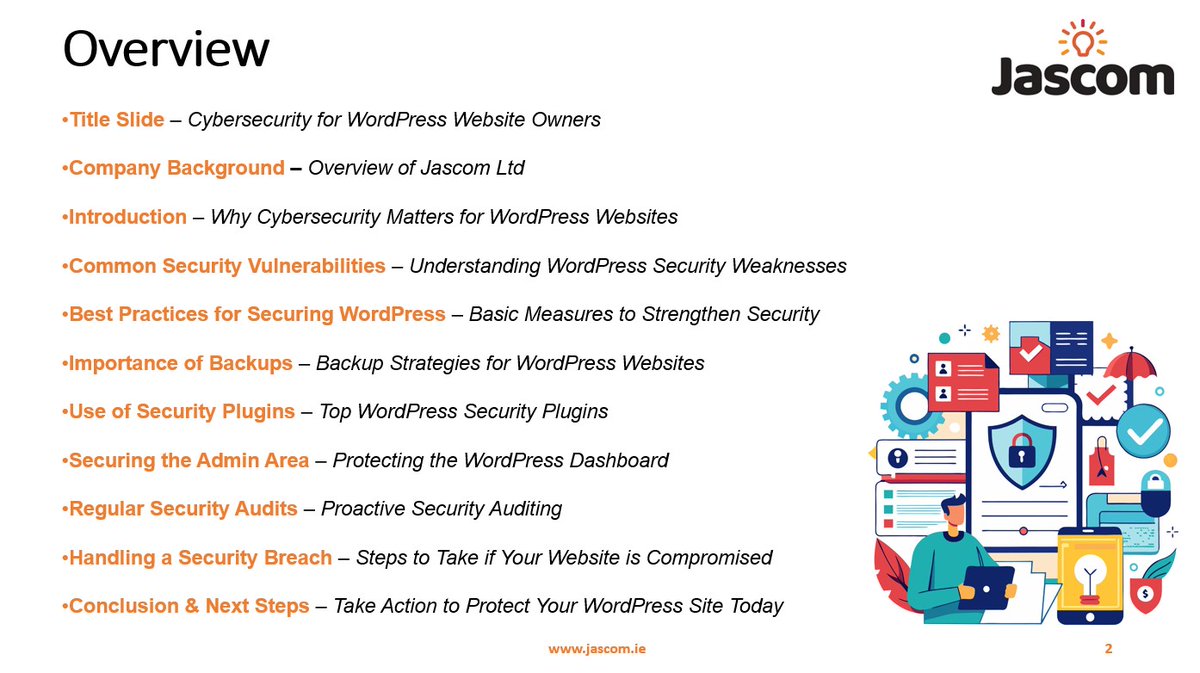 Overview

Jascom

•Title Slide – Cybersecurity for WordPress Website Owners

•Company Background – Overview of Jascom Ltd

•Introduction – Why Cybersecurity Matters for WordPress Websites

•Common Security Vulnerabilities – Understanding WordPress Security Weaknesses

•Best Practices for Securing WordPress – Basic Measures to Strengthen Security

•Importance of Backups – Backup Strategies for WordPress Websites

•Use of Security Plugins – Top WordPress Security Plugins

•Securing the Admin Area – Protecting the WordPress Dashboard

•Regular Security Audits – Proactive Security Auditing

•Handling a Security Breach – Steps to Take if Your Website is Compromised

•Conclusion & Next Steps – Take Action to Protect Your WordPress Site Today

www.jascom.ie

2